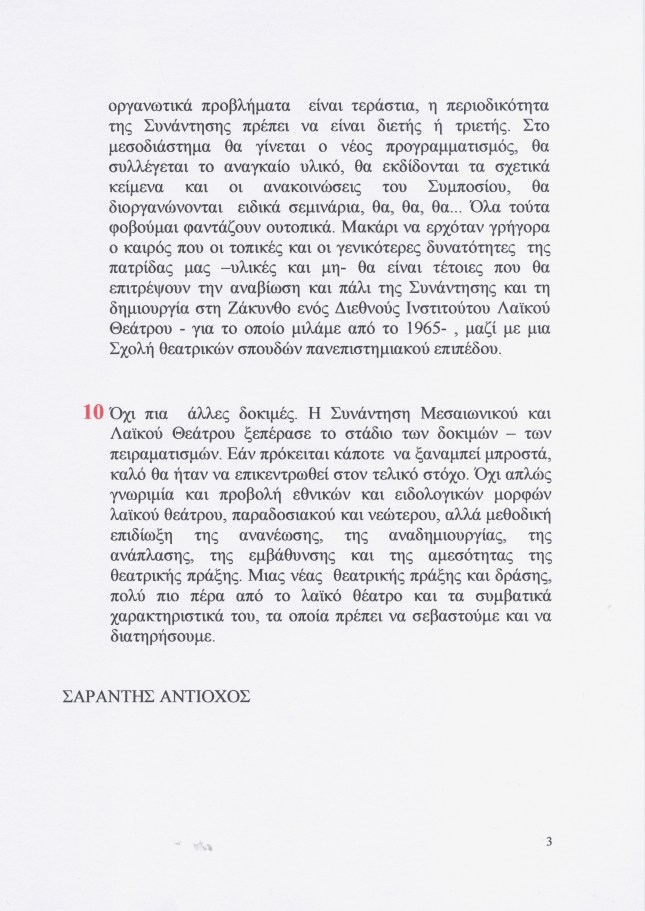 οργανωτικά προβλήματα είναι τεράστια, η περιοδικότητα της Συνάντησης πρέπει να είναι διετής ή τριετής. Στο μεσοδιάστημα θα γίνεται ο νέος προγραμματισμός, θα συλλέγεται το αναγκαίο υλικό, θα εκδίδονται τα σχετικά κείμενα και οι ανακοινώσεις του Συμποσίου, θα διοργανώνονται ειδικά σεμινάρια, θα, θα, θα... Όλα τούτα φοβούμαι φαντάζουν ουτοπικά. Μακάρι να ερχόταν γρήγορα ο καιρός που οι τοπικές και οι γενικότερες δυνατότητες της πατρίδας μας –υλικές και μη- θα είναι τέτοιες που θα επιτρέψουν την αναβίωση και πάλι της Συνάντησης και τη δημιουργία στη Ζάκυνθο ενός Διεθνούς Ινστιτούτου Λαϊκού Θεάτρου - για το οποίο μιλάμε από το 1965- , μαζί με μια Σχολή θεατρικών σπουδών πανεπιστημιακού επιπέδου.

10 Όχι πια άλλες δοκιμές. Η Συνάντηση Μεσαιωνικού και Λαϊκού Θεάτρου ξεπέρασε το στάδιο των δοκιμών – των πειραματισμών. Εάν πρόκειται κάποτε να ξαναμπεί μπροστά, καλό θα ήταν να επικεντρωθεί στον τελικό στόχο. Όχι απλώς γνωριμία και προβολή εθνικών και ειδολογικών μορφών λαϊκού θεάτρου, παραδοσιακού και νεώτερου, αλλά μεθοδική επιδίωξη της ανανέωσης, της αναδημιουργίας, της ανάπλασης, της εμβάθυνσης και της αμεσότητας της θεατρικής πράξης. Μιας νέας θεατρικής πράξης και δράσης, πολύ πιο πέρα από το λαϊκό θέατρο και τα συμβατικά χαρακτηριστικά του, τα οποία πρέπει να σεβαστούμε και να διατηρήσουμε.

ΣΑΡΑΝΤΗΣ ΑΝΤΙΟΧΟΣ

3